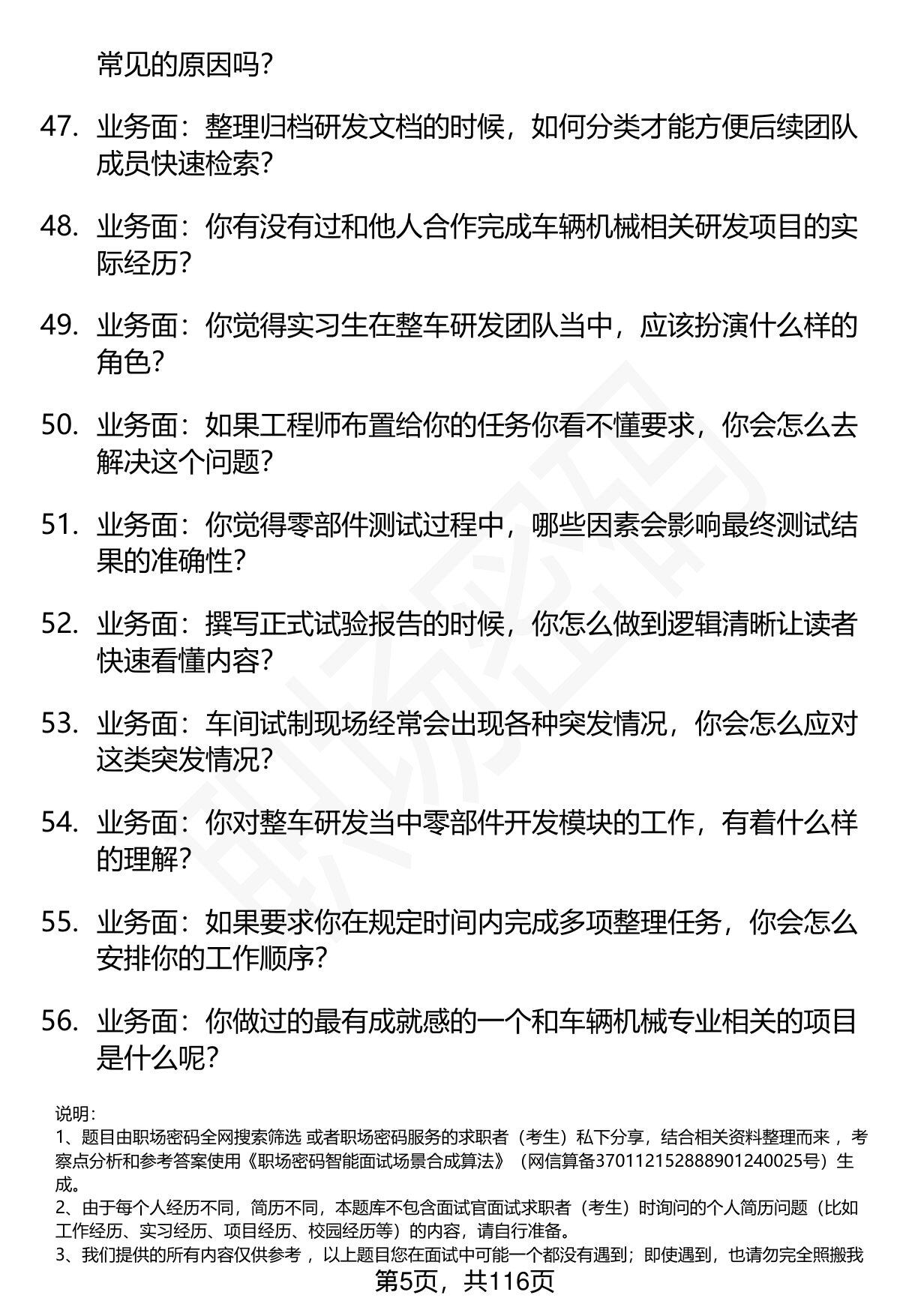 常见的原因吗？

47. 业务面：整理归档研发文档的时候，如何分类才能方便后续团队成员快速检索？

48. 业务面：你有没有过和他人合作完成车辆机械相关研发项目的实际经历？

49. 业务面：你觉得实习生在整车研发团队当中，应该扮演什么样的角色？

50. 业务面：如果工程师布置给你的任务你看不懂要求，你会怎么去解决这个问题？

51. 业务面：你觉得零部件测试过程中，哪些因素会影响最终测试结果的准确性？

52. 业务面：撰写正式试验报告的时候，你怎么做到逻辑清晰让读者快速看懂内容？

53. 业务面：车间试制现场经常会出现各种突发情况，你会怎么应对这类突发情况？

54. 业务面：你对整车研发当中零部件开发模块的工作，有着什么样的理解？

55. 业务面：如果要求你在规定时间内完成多项整理任务，你会怎么安排你的工作顺序？

56. 业务面：你做过的最有成就感的一个和车辆机械专业相关的项目是什么呢？

说明：
1、题目由职场密码全网搜索筛选 或者职场密码服务的求职者（考生）私下分享，结合相关资料整理而来 ，考察点分析和参考答案使用《职场密码智能面试场景合成算法》（网信算备370112152888901240025号）生成。
2、由于每个人经历不同，简历不同，本题库不包含面试官面试求职者（考生）时询问的个人简历问题（比如工作经历、实习经历、项目经历、校园经历等）的内容，请自行准备。
3、我们提供的所有内容仅供参考 ，以上题目您在面试中可能一个都没有遇到；即使遇到，也请勿完全照搬我
第5页，共116页